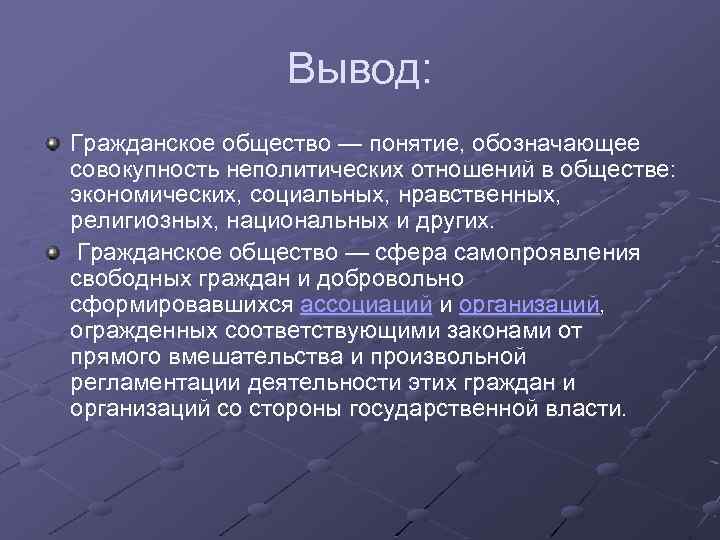 Вывод:

Гражданское общество — понятие, обозначающее совокупность неполитических отношений в обществе: экономических, социальных, нравственных, религиозных, национальных и других.

Гражданское общество — сфера самопроявления свободных граждан и добровольно сформировавшихся ассоциаций и организаций, огражденных соответствующими законами от прямого вмешательства и произвольной регламентации деятельности этих граждан и организаций со стороны государственной власти.